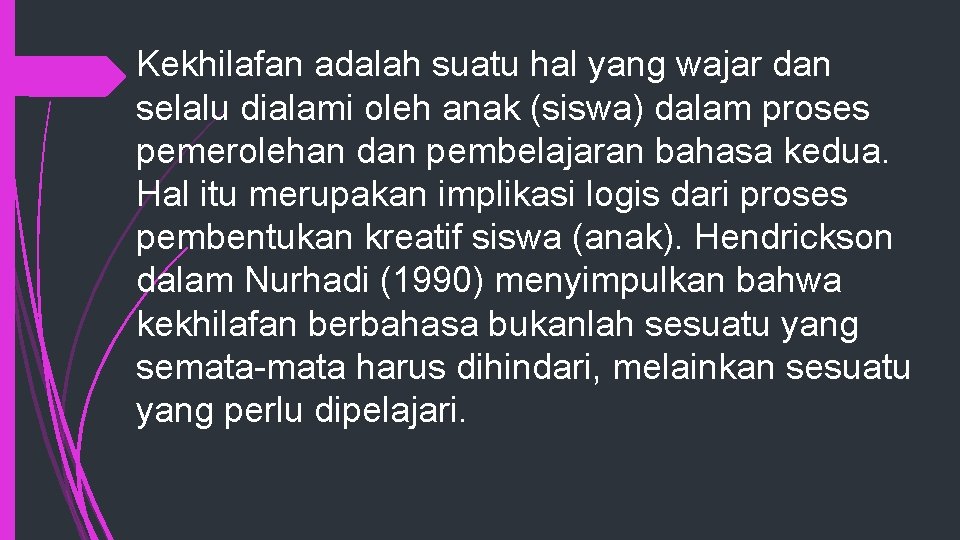 Kekhilafan adalah suatu hal yang wajar dan selalu dialami oleh anak (siswa) dalam proses pemerolehan dan pembelajaran bahasa kedua. Hal itu merupakan implikasi logis dari proses pembentukan kreatif siswa (anak). Hendrickson dalam Nurhadi (1990) menyimpulkan bahwa kekhilafan berbahasa bukanlah sesuatu yang semata-mata harus dihindari, melainkan sesuatu yang perlu dipelajari.